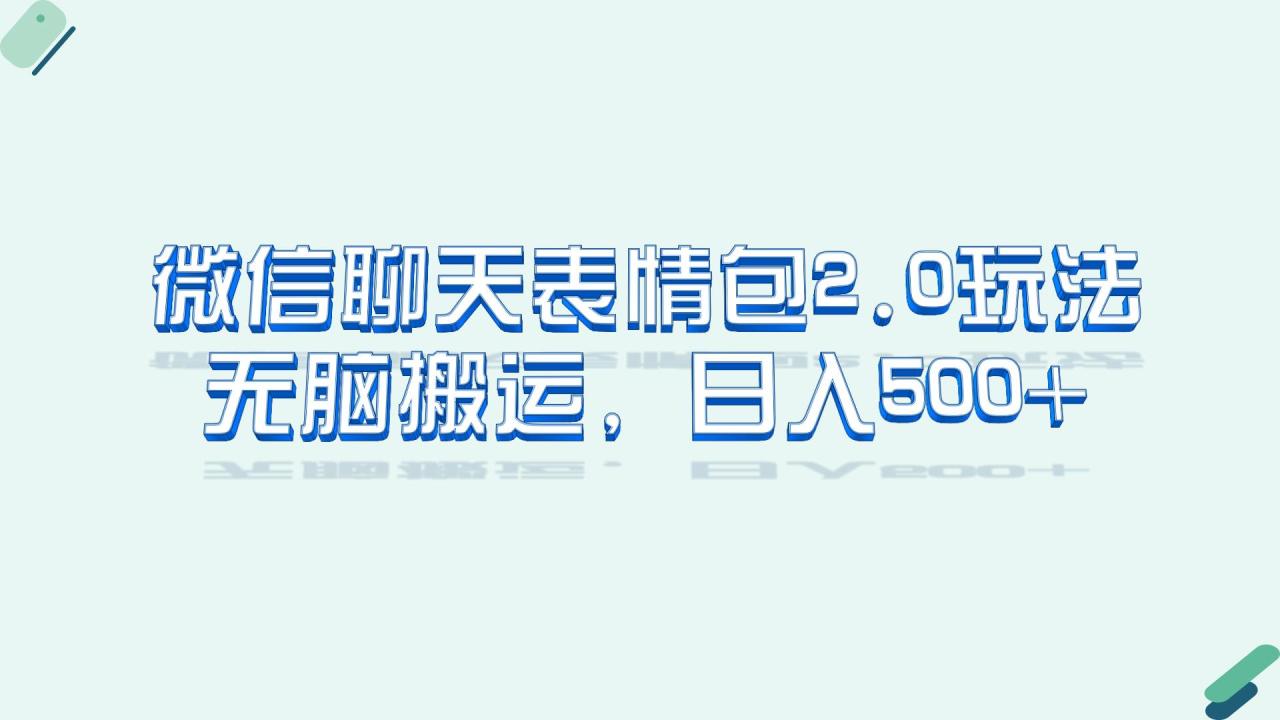 微信聊天表情包2.0玩法
无脑搬运，日入500+